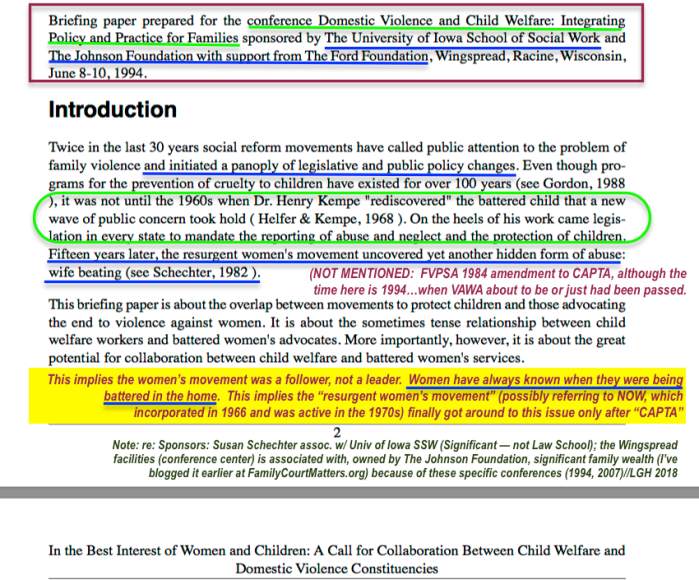 Briefing paper prepared for the conference Domestic Violence and Child Welfare: Integrating Policy and Practice for Families sponsored by The University of Iowa School of Social Work and The Johnson Foundation with support from The Ford Foundation, Wingspread, Racine, Wisconsin, June 8-10, 1994.

Introduction

Twice in the last 30 years social reform movements have called public attention to the problem of family violence and initiated a panoply of legislative and public policy changes. Even though programs for the prevention of cruelty to children have existed for over 100 years (see Gordon, 1988 ), it was not until the 1960s when Dr. Henry Kempe "rediscovered" the battered child that a new wave of public concern took hold ( Helfer & Kempe, 1968 ). On the heels of his work came legislation in every state to mandate the reporting of abuse and neglect and the protection of children. Fifteen years later, the resurgent women's movement uncovered yet another hidden form of abuse: wife beating (see Schechter, 1982 ).

(NOT MENTIONED: FVPSA 1984 amendment to CAPTA, although the time here is 1994...when VAWA about to be or just had been passed.

This briefing paper is about the overlap between movements to protect children and those advocating the end to violence against women. It is about the sometimes tense relationship between child welfare workers and battered women's advocates. More importantly, however, it is about the great potential for collaboration between child welfare and battered women's services.

This implies the women's movement was a follower, not a leader. Women have always known when they were being battered in the home. This implies the "resurgent women's movement" (possibly referring to NOW, which incorporated in 1966 and was active in the 1970s) finally got around to this issue only after "CAPTA"

2

Note: re: Sponsors: Susan Schechter assoc. w/ Univ of Iowa SSW (Significant — not Law School); the Wingspread facilities (conference center) is associated with, owned by The Johnson Foundation, significant family wealth (I've blogged it earlier at FamilyCourtMatters.org) because of these specific conferences (1994, 2007)//LGH 2018

In the Best Interest of Women and Children: A Call for Collaboration Between Child Welfare and Domestic Violence Constituencies